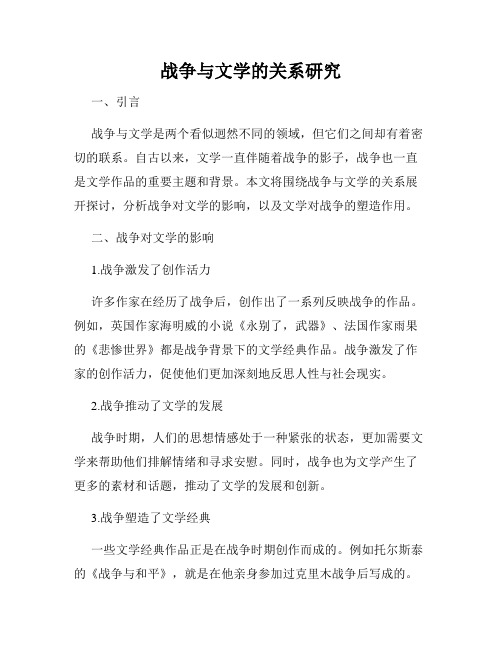 战争与文学的关系研究

一、引言

战争与文学是两个看似迥然不同的领域，但它们之间却有着密切的联系。自古以来，文学一直伴随着战争的影子，战争也一直是文学作品的重要主题和背景。本文将围绕战争与文学的关系展开探讨，分析战争对文学的影响，以及文学对战争的塑造作用。

二、战争对文学的影响

1.战争激发了创作活力

许多作家在经历了战争后，创作出了一系列反映战争的作品。例如，英国作家海明威的小说《永别了，武器》、法国作家雨果的《悲惨世界》都是战争背景下的文学经典作品。战争激发了作家的创作活力，促使他们更加深刻地反思人性与社会现实。

2.战争推动了文学的发展

战争时期，人们的思想情感处于一种紧张的状态，更加需要文学来帮助他们排解情绪和寻求安慰。同时，战争也为文学产生了更多的素材和话题，推动了文学的发展和创新。

3.战争塑造了文学经典

一些文学经典作品正是在战争时期创作而成的。例如托尔斯泰的《战争与和平》，就是在他亲身参加过克里木战争后写成的。